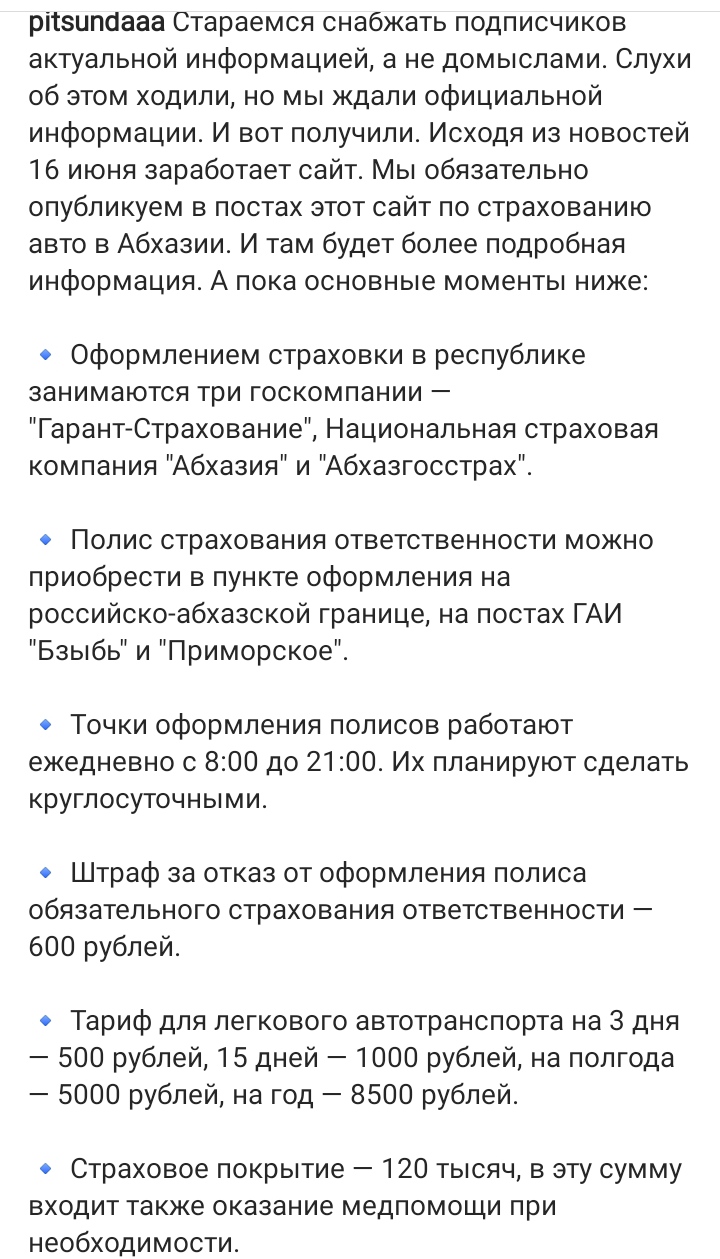 pitsundaaa Стараемся снабжать подписчиков актуальной информацией, а не домыслами. Слухи об этом ходили, но мы ждали официальной информации. И вот получили. Исходя из новостей 16 июня заработает сайт. Мы обязательно опубликуем в постах этот сайт по страхованию авто в Абхазии. И там будет более подробная информация. А пока основные моменты ниже:

🔹 Оформлением страховки в республике занимаются три госкомпании — "Гарант-Страхование", Национальная страховая компания "Абхазия" и "Абхазгосстрах".

🔹 Полис страхования ответственности можно приобрести в пункте оформления на российско-абхазской границе, на постах ГАИ "Бзыбь" и "Приморское".

🔹 Точки оформления полисов работают ежедневно с 8:00 до 21:00. Их планируют сделать круглосуточными.

🔹 Штраф за отказ от оформления полиса обязательного страхования ответственности — 600 рублей.

🔹 Тариф для легкового автотранспорта на 3 дня — 500 рублей, 15 дней — 1000 рублей, на полгода — 5000 рублей, на год — 8500 рублей.

🔹 Страховое покрытие — 120 тысяч, в эту сумму входит также оказание медпомощи при необходимости.